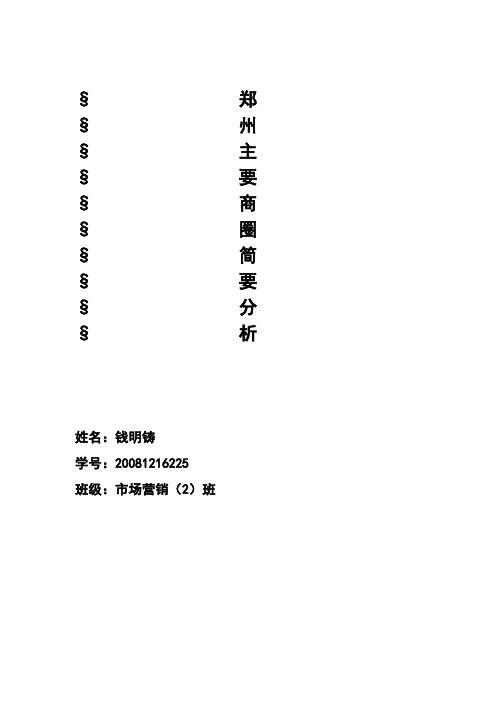 § 郑
§ 州
§ 主
§ 要
§ 商
§ 圈
§ 简
§ 要
§ 分
§ 析

姓名：钱明铸

学号：20081216225

班级：市场营销（2）班